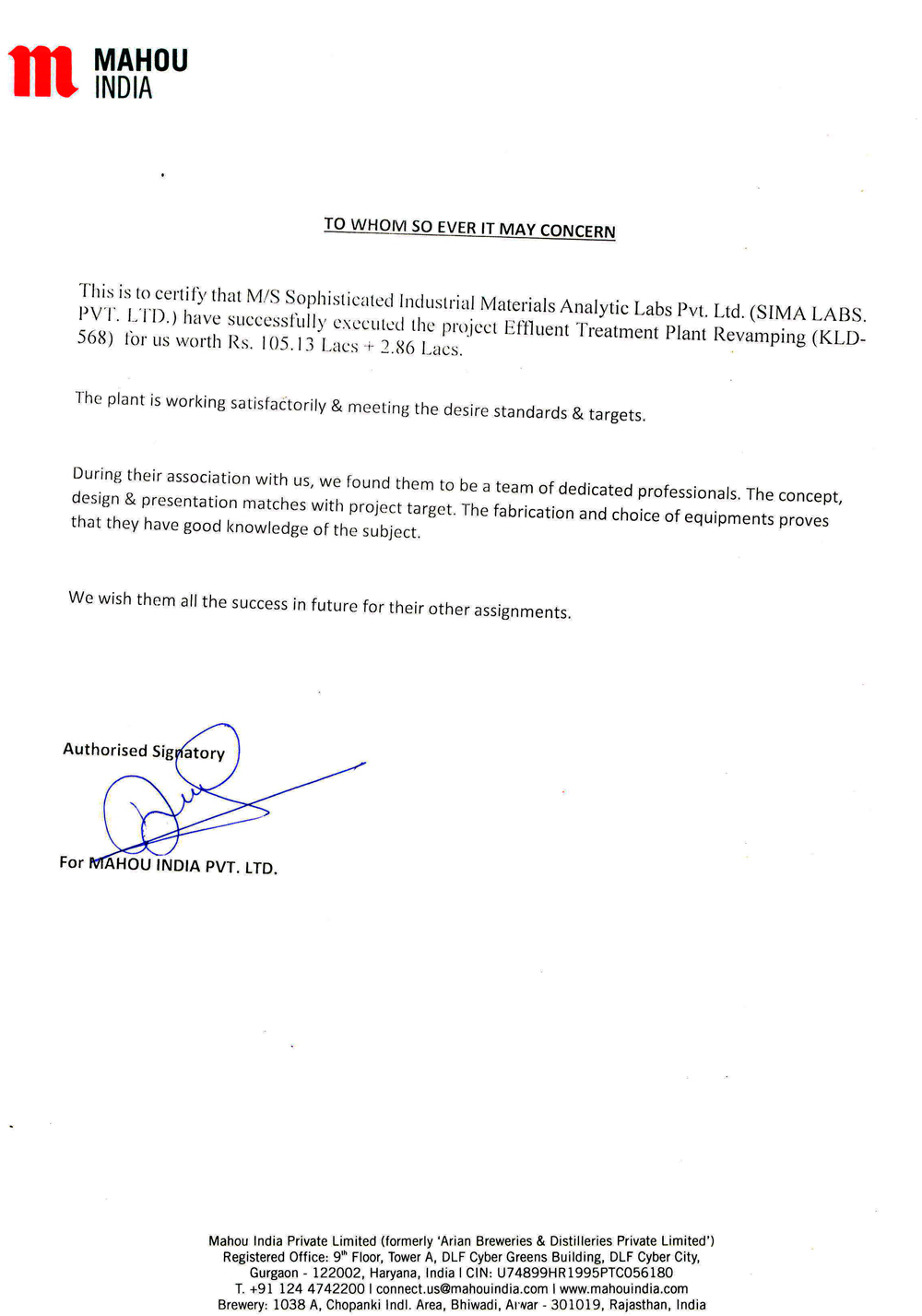 MAHOU
INDIA

TO WHOM SO EVER IT MAY CONCERN

This is to certify that M/S Sophisticated Industrial Materials Analytic Labs Pvt. Ltd. (SIMA LABS. PVT. LTD.) have successfully executed the project Effluent Treatment Plant Revamping (KLD-568) for us worth Rs. 105.13 Lacs + 2.86 Lacs.

The plant is working satisfactorily & meeting the desire standards & targets.

During their association with us, we found them to be a team of dedicated professionals. The concept, design & presentation matches with project target. The fabrication and choice of equipments proves that they have good knowledge of the subject.

We wish them all the success in future for their other assignments.

Authorised Signatory

For MAHOU INDIA PVT. LTD.

Mahou India Private Limited (formerly 'Arian Breweries & Distilleries Private Limited')
Registered Office: 9$^{th}$ Floor, Tower A, DLF Cyber Greens Building, DLF Cyber City,
Gurgaon - 122002, Haryana, India I CIN: U74899HR1995PTC056180
T. +91 124 4742200 I connect.us@mahouindia.com I www.mahouindia.com
Brewery: 1038 A, Chopanki Indl. Area, Bhiwadi, Alwar - 301019, Rajasthan, India